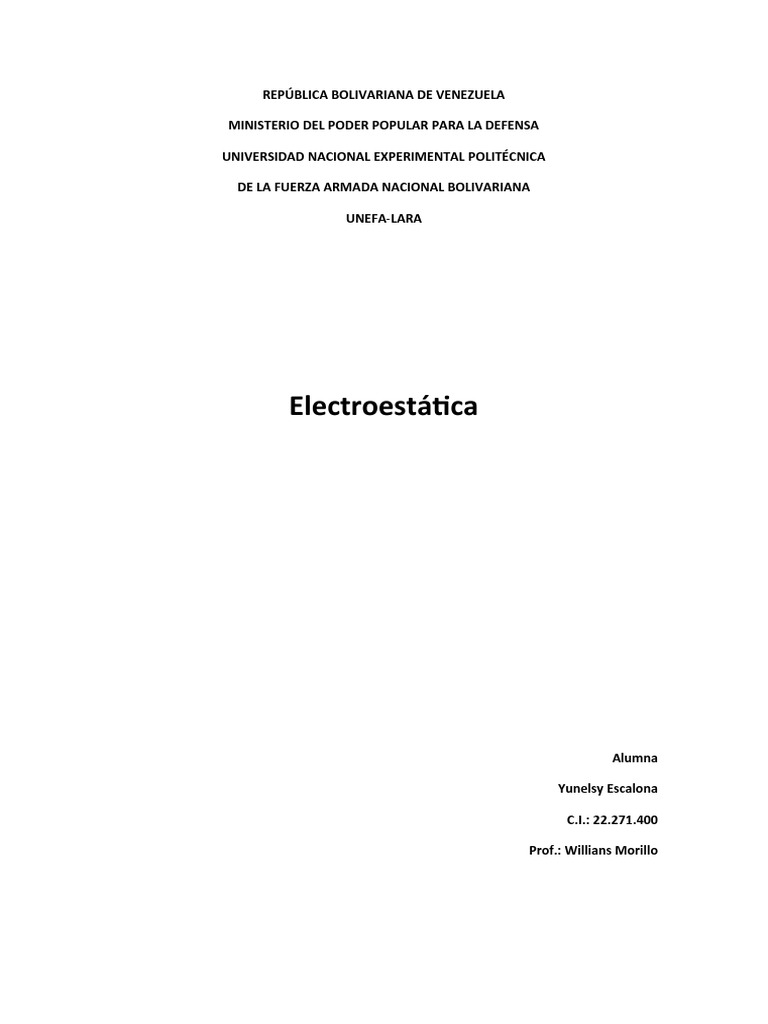 REPÚBLICA BOLIVARIANA DE VENEZUELA

MINISTERIO DEL PODER POPULAR PARA LA DEFENSA

UNIVERSIDAD NACIONAL EXPERIMENTAL POLITÉCNICA

DE LA FUERZA ARMADA NACIONAL BOLIVARIANA

UNEFA-LARA

Electroestática

Alumna

Yunelsy Escalona

C.I.: 22.271.400

Prof.: Willians Morillo